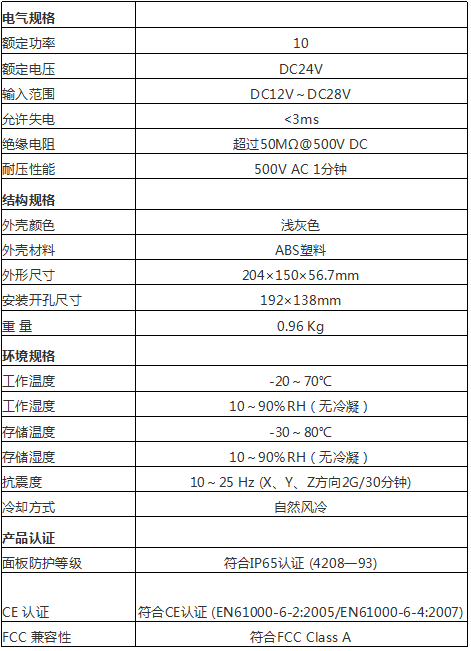 | 电气规格 | |
|---|---|
| 额定功率 | 10 |
| 额定电压 | DC24V |
| 输入范围 | DC12V～DC28V |
| 允许失电 | <3ms |
| 绝缘电阻 | 超过50MΩ@500V DC |
| 耐压性能 | 500V AC 1分钟 |
| 结构规格 | |
| 外壳颜色 | 浅灰色 |
| 外壳材料 | ABS塑料 |
| 外形尺寸 | 204×150×56.7mm |
| 安装开孔尺寸 | 192×138mm |
| 重 量 | 0.96 Kg |
| 环境规格 | |
| 工作温度 | -20～70℃ |
| 工作湿度 | 10～90%RH（无冷凝） |
| 存储温度 | -30～80℃ |
| 存储湿度 | 10～90%RH（无冷凝） |
| 抗震度 | 10～25 Hz (X、Y、Z方向2G/30分钟) |
| 冷却方式 | 自然风冷 |
| 产品认证 | |
| 面板防护等级 | 符合IP65认证 (4208—93) |
| CE 认证 | 符合CE认证 (EN61000-6-2:2005/EN61000-6-4:2007) |
| FCC 兼容性 | 符合FCC Class A |